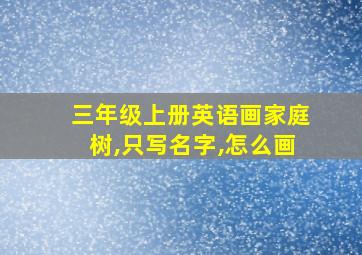 三年级上册英语画家庭树,只写名字,怎么画